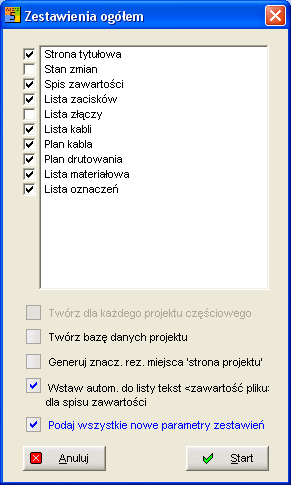 Zestawienia ogółem

Strona tytułowa
Stan zmian
Spis zawartości
Lista zacisków
Lista złączy
Lista kabli
Plan kabla
Plan drutowania
Lista materiałowa
Lista oznaczeń

Twórz dla każdego projektu częściowego

Twórz bazę danych projektu

Generuj znacz. rez. miejsca 'strona projektu'

Wstaw autom. do listy tekst <zawartość pliku: dla spisu zawartości

Podaj wszystkie nowe parametry zestawień

Anuluj

Start